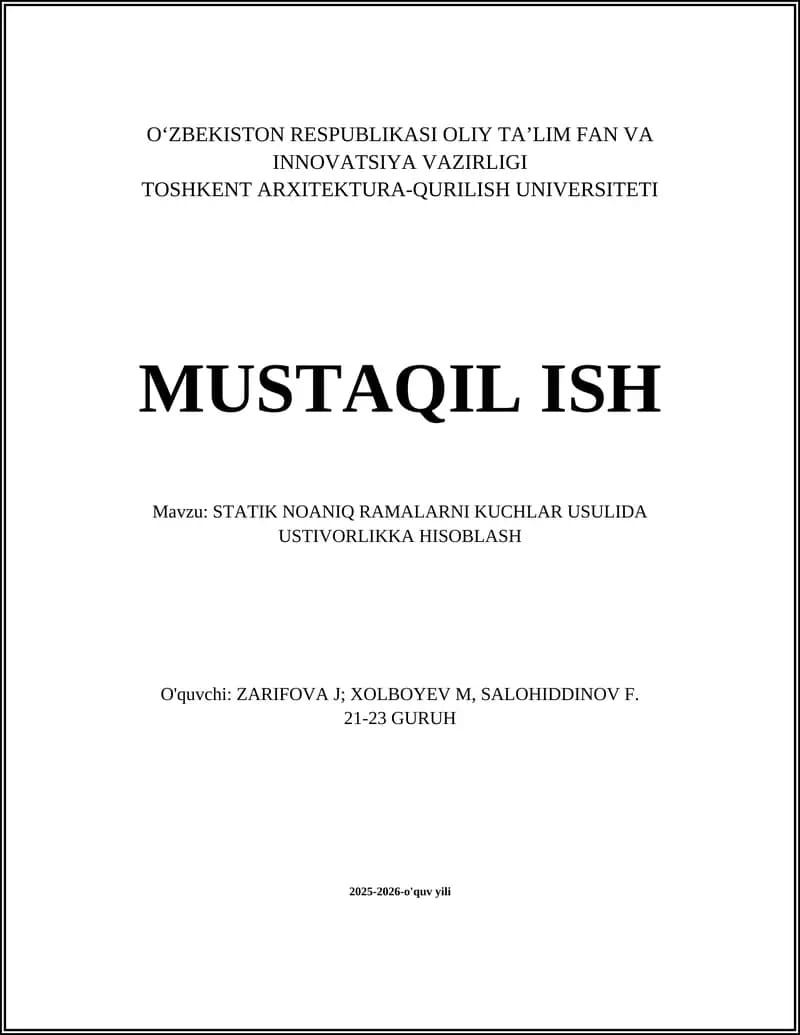 O‘ZBEKISTON RESPUBLIKASI OLIY TA’LIM FAN VA INNOVATSIYA VAZIRLIGI
TOSHKENT ARXITEKTURA-QURILISH UNIVERSITETI

MUSTAQIL ISH

Mavzu: STATIK NOANIQ RAMALARNI KUCHLAR USULIDA USTIVORLIKKA HISOBLASH

O'quvchi: ZARIFOVA J; XOLBOYEV M, SALOHIDDINOV F.
21-23 GURUH

2025-2026-o'quv yili